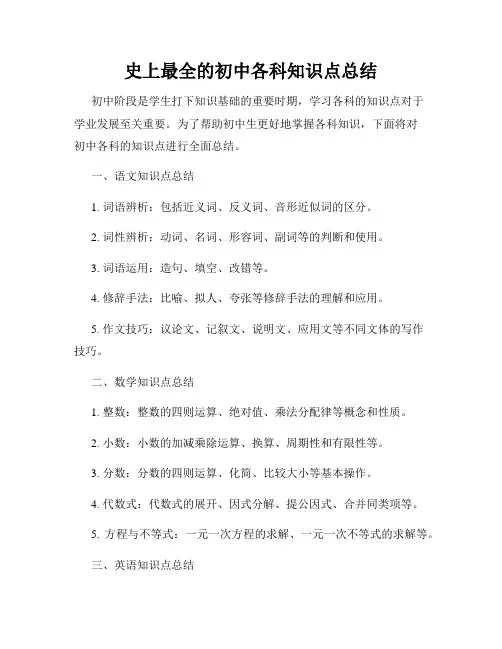 史上最全的初中各科知识点总结

初中阶段是学生打下知识基础的重要时期，学习各科的知识点对于学业发展至关重要。为了帮助初中生更好地掌握各科知识，下面将对初中各科的知识点进行全面总结。

一、语文知识点总结

1. 词语辨析：包括近义词、反义词、音形近似词的区分。

2. 词性辨析：动词、名词、形容词、副词等的判断和使用。

3. 词语运用：造句、填空、改错等。

4. 修辞手法：比喻、拟人、夸张等修辞手法的理解和应用。

5. 作文技巧：议论文、记叙文、说明文、应用文等不同文体的写作技巧。

二、数学知识点总结

1. 整数：整数的四则运算、绝对值、乘法分配律等概念和性质。

2. 小数：小数的加减乘除运算、换算、周期性和有限性等。

3. 分数：分数的四则运算、化简、比较大小等基本操作。

4. 代数式：代数式的展开、因式分解、提公因式、合并同类项等。

5. 方程与不等式：一元一次方程的求解、一元一次不等式的求解等。

三、英语知识点总结